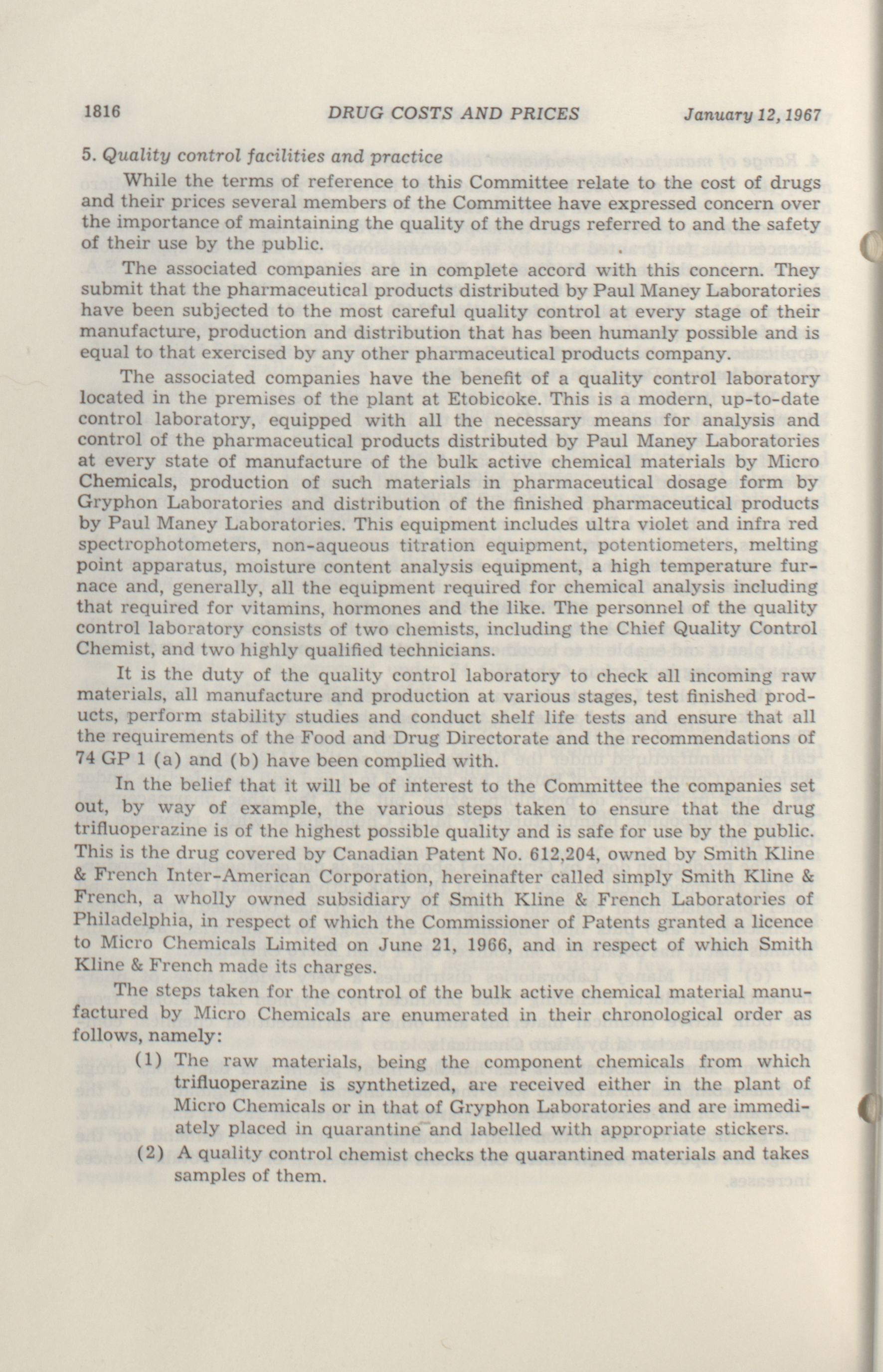 1816 DRUG COSTS AND PRICES January 12, 1967

5. Quality control facilities and practice

While the terms of reference to this Committee relate to the cost of drugs and their prices several members of the Committee have expressed concern over the importance of maintaining the quality of the drugs referred to and the safety of their use by the public.

The associated companies are in complete accord with this concern. They submit that the pharmaceutical products distributed by Paul Maney Laboratories have been subjected to the most careful quality control at every stage of their manufacture, production and distribution that has been humanly possible and is equal to that exercised by any other pharmaceutical products company.

The associated companies have the benefit of a quality control laboratory located in the premises of the plant at Etobicoke. This is a modern, up-to-date control laboratory, equipped with all the necessary means for analysis and control of the pharmaceutical products distributed by Paul Maney Laboratories at every state of manufacture of the bulk active chemical materials by Micro Chemicals, production of such materials in pharmaceutical dosage form by Gryphon Laboratories and distribution of the finished pharmaceutical products by Paul Maney Laboratories. This equipment includes ultra violet and infra red spectrophotometers, non-aqueous titration equipment, potentiometers, melting point apparatus, moisture content analysis equipment, a high temperature furnace and, generally, all the equipment required for chemical analysis including that required for vitamins, hormones and the like. The personnel of the quality control laboratory consists of two chemists, including the Chief Quality Control Chemist, and two highly qualified technicians.

It is the duty of the quality control laboratory to check all incoming raw materials, all manufacture and production at various stages, test finished products, perform stability studies and conduct shelf life tests and ensure that all the requirements of the Food and Drug Directorate and the recommendations of 74 GP 1 (a) and (b) have been complied with.

In the belief that it will be of interest to the Committee the companies set out, by way of example, the various steps taken to ensure that the drug trifluoperazine is of the highest possible quality and is safe for use by the public. This is the drug covered by Canadian Patent No. 612,204, owned by Smith Kline & French Inter-American Corporation, hereinafter called simply Smith Kline & French, a wholly owned subsidiary of Smith Kline & French Laboratories of Philadelphia, in respect of which the Commissioner of Patents granted a licence to Micro Chemicals Limited on June 21, 1966, and in respect of which Smith Kline & French made its charges.

The steps taken for the control of the bulk active chemical material manufactured by Micro Chemicals are enumerated in their chronological order as follows, namely:

(1) The raw materials, being the component chemicals from which trifluoperazine is synthetized, are received either in the plant of Micro Chemicals or in that of Gryphon Laboratories and are immediately placed in quarantine and labelled with appropriate stickers.

(2) A quality control chemist checks the quarantined materials and takes samples of them.